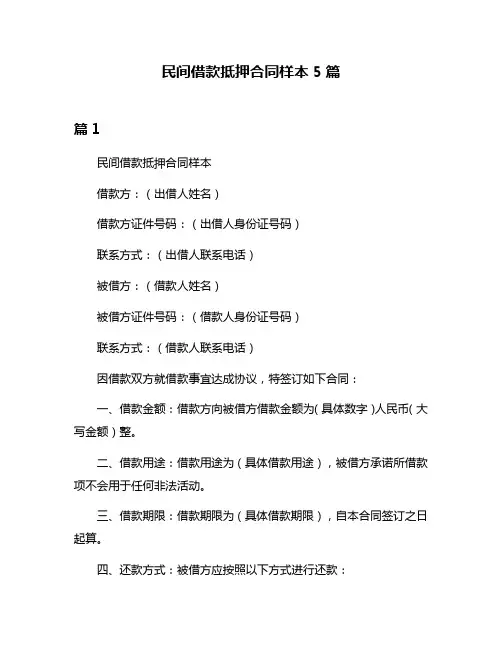 民间借款抵押合同样本 5 篇

篇 1

民间借款抵押合同样本

借款方：（出借人姓名）

借款方证件号码：（出借人身份证号码）

联系方式：（出借人联系电话）

被借方：（借款人姓名）

被借方证件号码：（借款人身份证号码）

联系方式：（借款人联系电话）

因借款双方就借款事宜达成协议，特签订如下合同：

一、借款金额：借款方向被借方借款金额为(具体数字)人民币(大写金额)整。

二、借款用途：借款用途为（具体借款用途），被借方承诺所借款项不会用于任何非法活动。

三、借款期限：借款期限为（具体借款期限），自本合同签订之日起算。

四、还款方式：被借方应按照以下方式进行还款：